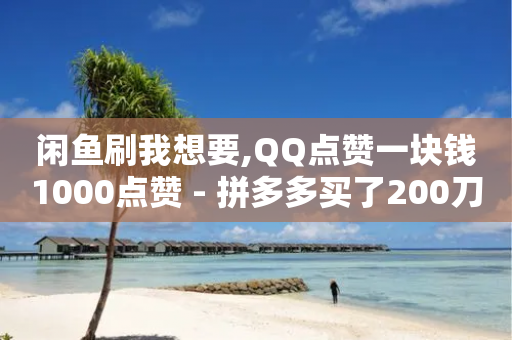 闲鱼刷我想要,QQ点赞一块钱1000点赞 - 拼多多买了200刀